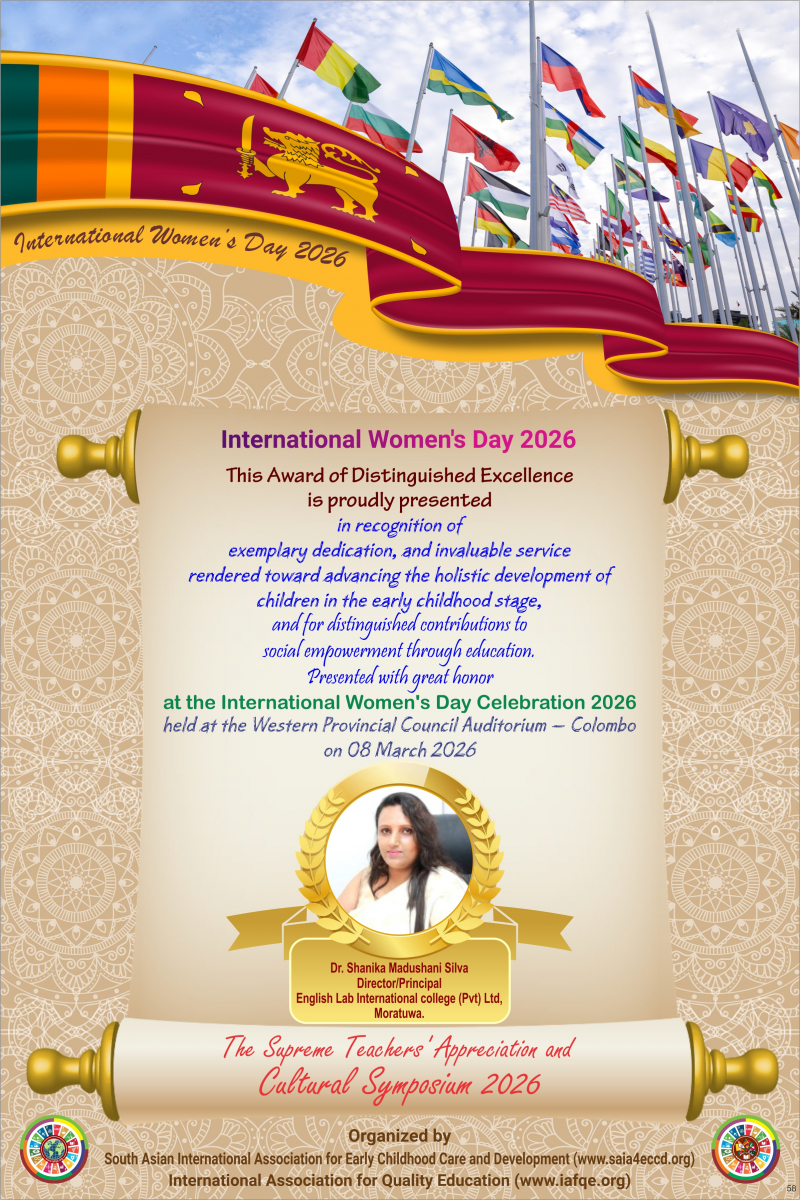 International Women's Day 2026

International Women's Day 2026

This Award of Distinguished Excellence is proudly presented

in recognition of exemplary dedication, and invaluable service rendered toward advancing the holistic development of children in the early childhood stage, and for distinguished contributions to social empowerment through education. Presented with great honor

at the International Women's Day Celebration 2026

held at the Western Provincial Council Auditorium – Colombo on 08 March 2026

Dr. Shanika Madushani Silva
Director/Principal
English Lab International college (Pvt) Ltd, Moratuwa.

The Supreme Teachers' Appreciation and Cultural Symposium 2026

Organized by
South Asian International Association for Early Childhood Care and Development (www.saia4eccd.org)
International Association for Quality Education (www.iafqe.org)

58